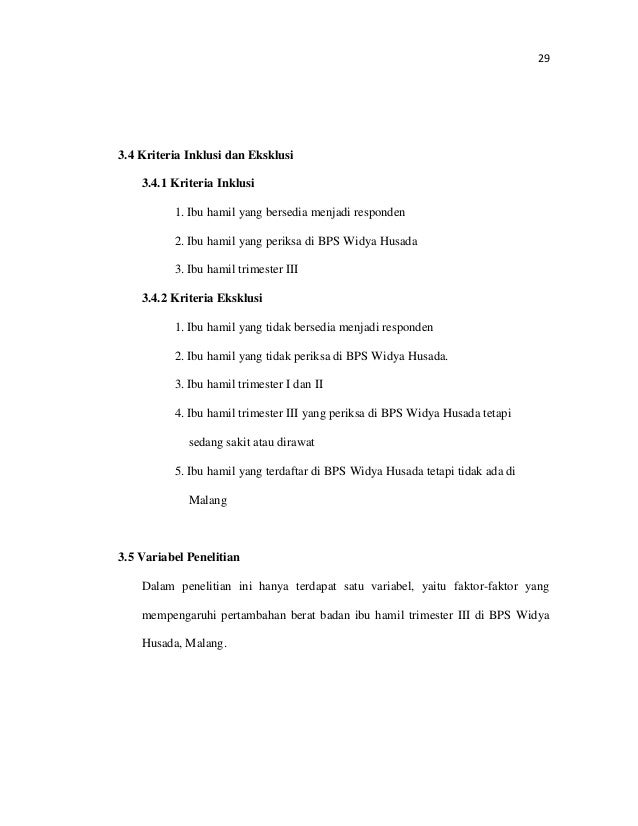 29

3.4 Kriteria Inklusi dan Eksklusi

3.4.1 Kriteria Inklusi

1. Ibu hamil yang bersedia menjadi responden

2. Ibu hamil yang periksa di BPS Widya Husada

3. Ibu hamil trimester III

3.4.2 Kriteria Eksklusi

1. Ibu hamil yang tidak bersedia menjadi responden

2. Ibu hamil yang tidak periksa di BPS Widya Husada.

3. Ibu hamil trimester I dan II

4. Ibu hamil trimester III yang periksa di BPS Widya Husada tetapi sedang sakit atau dirawat

5. Ibu hamil yang terdaftar di BPS Widya Husada tetapi tidak ada di Malang

3.5 Variabel Penelitian

Dalam penelitian ini hanya terdapat satu variabel, yaitu faktor-faktor yang mempengaruhi pertambahan berat badan ibu hamil trimester III di BPS Widya Husada, Malang.